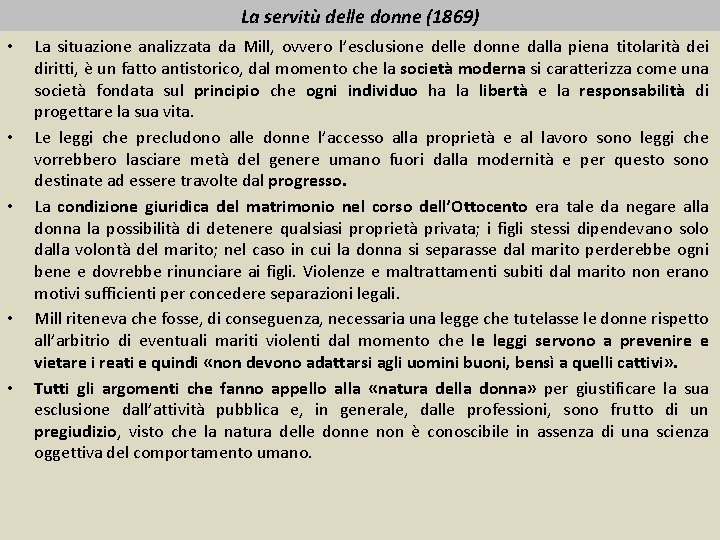 La servitù delle donne (1869)

• La situazione analizzata da Mill, ovvero l'esclusione delle donne dalla piena titolarità dei diritti, è un fatto antistorico, dal momento che la società moderna si caratterizza come una società fondata sul principio che ogni individuo ha la libertà e la responsabilità di progettare la sua vita.

• Le leggi che precludono alle donne l'accesso alla proprietà e al lavoro sono leggi che vorrebbero lasciare metà del genere umano fuori dalla modernità e per questo sono destinate ad essere travolte dal progresso.

• La condizione giuridica del matrimonio nel corso dell'Ottocento era tale da negare alla donna la possibilità di detenere qualsiasi proprietà privata; i figli stessi dipendevano solo dalla volontà del marito; nel caso in cui la donna si separasse dal marito perderebbe ogni bene e dovrebbe rinunciare ai figli. Violenze e maltrattamenti subiti dal marito non erano motivi sufficienti per concedere separazioni legali.

• Mill riteneva che fosse, di conseguenza, necessaria una legge che tutelasse le donne rispetto all'arbitrio di eventuali mariti violenti dal momento che le leggi servono a prevenire e vietare i reati e quindi «non devono adattarsi agli uomini buoni, bensì a quelli cattivi».

• Tutti gli argomenti che fanno appello alla «natura della donna» per giustificare la sua esclusione dall'attività pubblica e, in generale, dalle professioni, sono frutto di un pregiudizio, visto che la natura delle donne non è conoscibile in assenza di una scienza oggettiva del comportamento umano.